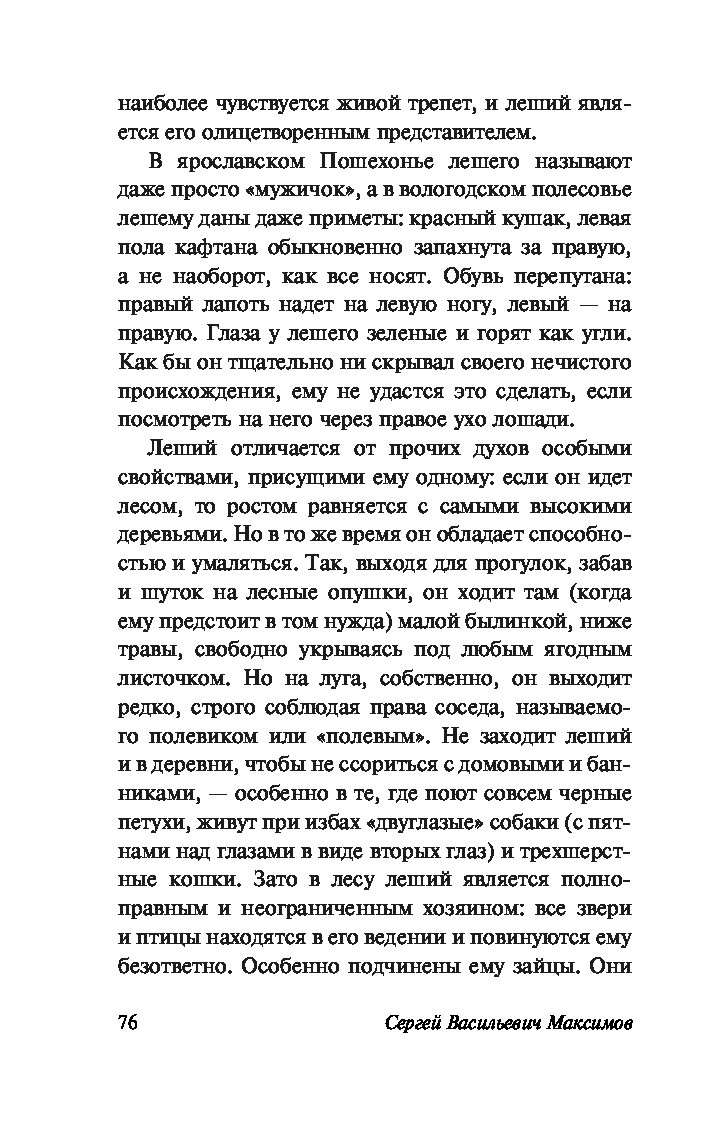 наиболее чувствуется живой трепет, и леший является его олицетворенным представителем.

В ярославском Пошехонье лешего называют даже просто «мужичок», а в вологодском полесовье лешему даны даже приметы: красный кушак, левая пола кафтана обыкновенно запахнута за правую, а не наоборот, как все носят. Обувь перепутана: правый лапоть надет на левую ногу, левый — на правую. Глаза у лешего зеленые и горят как угли. Как бы он тщательно ни скрывал своего нечистого происхождения, ему не удастся это сделать, если посмотреть на него через правое ухо лошади.

Леший отличается от прочих духов особыми свойствами, присущими ему одному: если он идет лесом, то ростом равняется с самыми высокими деревьями. Но в то же время он обладает способностью и умаляться. Так, выходя для прогулок, забав и шуток на лесные опушки, он ходит там (когда ему предстоит в том нужда) малой былинкой, ниже травы, свободно укрываясь под любым ягодным листочком. Но на луга, собственно, он выходит редко, строго соблюдая права соседа, называемого полевиком или «полевым». Не заходит леший и в деревни, чтобы не ссориться с домовыми и банниками, — особенно в те, где поют совсем черные петухи, живут при избах «двуглазые» собаки (с пятнами над глазами в виде вторых глаз) и трехшерстные кошки. Зато в лесу леший является полноправным и неограниченным хозяином: все звери и птицы находятся в его ведении и повинуются ему безответно. Особенно подчинены ему зайцы. Они

76 Сергей Васильевич Максимов